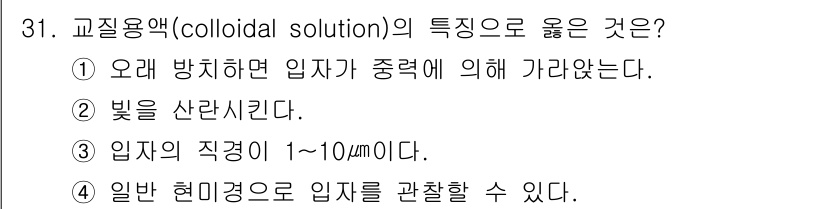 31. 교질용액(colloidal solution)의 특징으로 옳은 것은?
① 오래 방치하면 입자가 중력에 의해 가라앉는다.
② 빛을 산란시킨다.
③ 입자의 직경이 1~10㎛이다.
④ 일반 현미경으로 입자를 관찰할 수 있다.